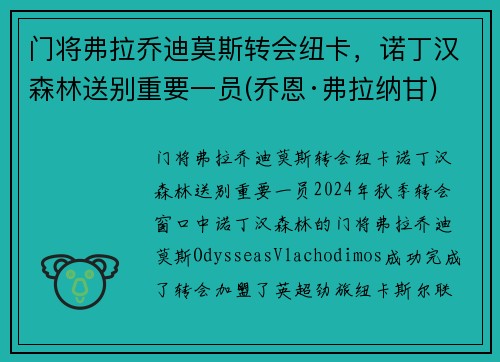 门将弗拉乔迪莫斯转会纽卡，诺丁汉森林送别重要一员(乔恩·弗拉纳甘)

门将弗拉乔迪莫斯转会纽卡诺丁汉森林送别重要一员2024年秋季转会窗口中诺丁汉森林的门将弗拉乔迪莫斯OdysseasVlachodimos成功完成了转会加盟了英超劲旅纽卡斯尔联